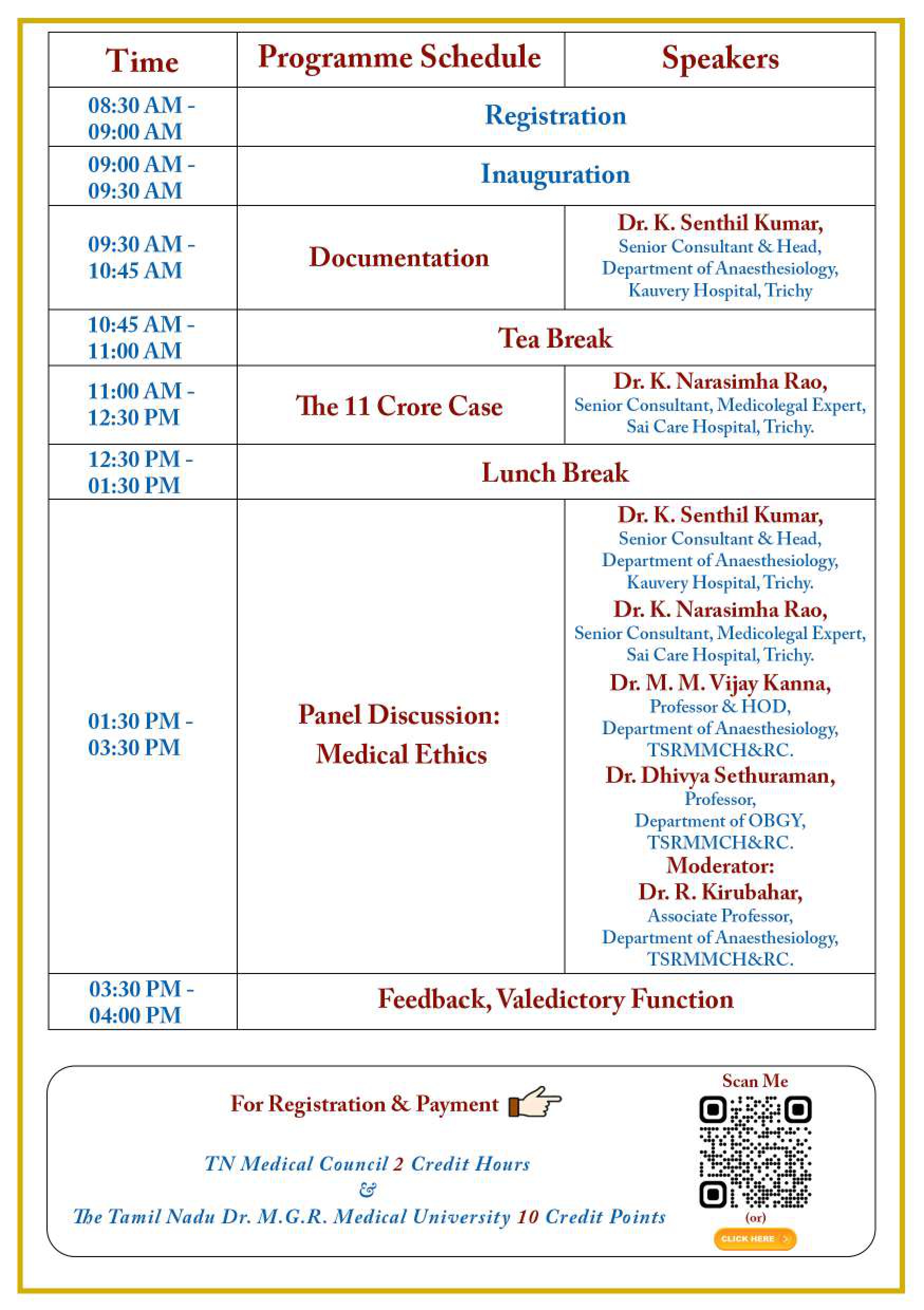 | Time | Programme Schedule | Speakers |
|---|---|---|
| 08:30 AM - 09:00 AM | Registration | |
| 09:00 AM - 09:30 AM | Inauguration | |
| 09:30 AM - 10:45 AM | Documentation | Dr. K. Senthil Kumar, Senior Consultant & Head, Department of Anaesthesiology, Kauvery Hospital, Trichy |
| 10:45 AM - 11:00 AM | Tea Break | |
| 11:00 AM - 12:30 PM | The 11 Crore Case | Dr. K. Narasimha Rao, Senior Consultant, Medicolegal Expert, Sai Care Hospital, Trichy. |
| 12:30 PM - 01:30 PM | Lunch Break | |
| 01:30 PM - 03:30 PM | Panel Discussion: Medical Ethics | Dr. K. Senthil Kumar, Senior Consultant & Head, Department of Anaesthesiology, Kauvery Hospital, Trichy. Dr. K. Narasimha Rao, Senior Consultant, Medicolegal Expert, Sai Care Hospital, Trichy. Dr. M. M. Vijay Kanna, Professor & HOD, Department of Anaesthesiology, TSRMMCH&RC. Dr. Dhivya Sethuraman, Professor, Department of OBGY, TSRMMCH&RC. Moderator: Dr. R. Kirubahar, Associate Professor, Department of Anaesthesiology, TSRMMCH&RC. |
| 03:30 PM - 04:00 PM | Feedback, Valedictory Function | |

For Registration & Payment

TN Medical Council 2 Credit Hours
&
The Tamil Nadu Dr. M.G.R. Medical University 10 Credit Points

Scan Me
(or)
CLICK HERE